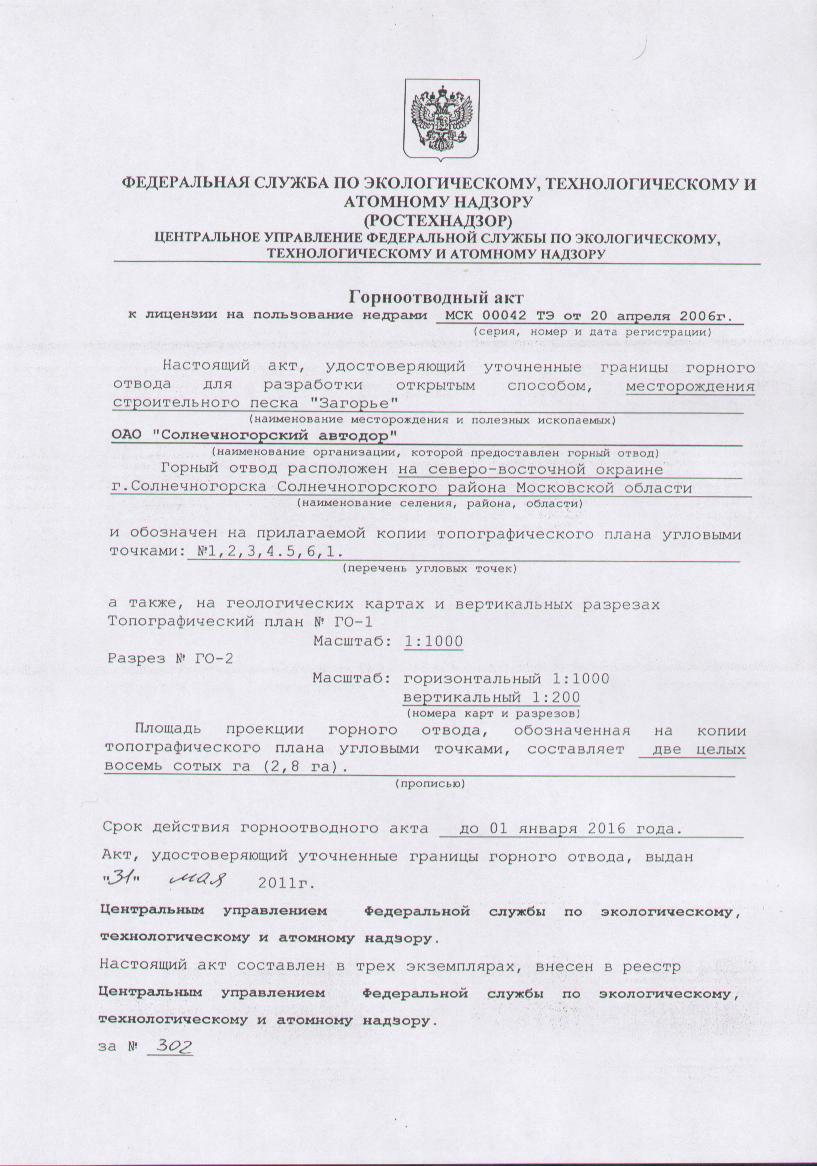 ФЕДЕРАЛЬНАЯ СЛУЖБА ПО ЭКОЛОГИЧЕСКОМУ, ТЕХНОЛОГИЧЕСКОМУ И АТОМНОМУ НАДЗОРУ
(РОСТЕХНАДЗОР)
ЦЕНТРАЛЬНОЕ УПРАВЛЕНИЕ ФЕДЕРАЛЬНОЙ СЛУЖБЫ ПО ЭКОЛОГИЧЕСКОМУ, ТЕХНОЛОГИЧЕСКОМУ И АТОМНОМУ НАДЗОРУ

Горноотводный акт
к лицензии на пользование недрами МСК 00042 ТЭ от 20 апреля 2006г.
(серия, номер и дата регистрации)

Настоящий акт, удостоверяющий уточненные границы горного отвода для разработки открытым способом, месторождения строительного песка "Загорье"
(наименование месторождения и полезных ископаемых)
ОАО "Солнечногорский автодор"
(наименование организации, которой предоставлен горный отвод)
Горный отвод расположен на северо-восточной окраине г.Солнечногорска Солнечногорского района Московской области
(наименование селения, района, области)

и обозначен на прилагаемой копии топографического плана угловыми точками: №1,2,3,4.5,6,1.
(перечень угловых точек)

а также, на геологических картах и вертикальных разрезах
Топографический план № ГО-1
Масштаб: 1:1000
Разрез № ГО-2
Масштаб: горизонтальный 1:1000
вертикальный 1:200
(номера карт и разрезов)
Площадь проекции горного отвода, обозначенная на копии топографического плана угловыми точками, составляет две целых восемь сотых га (2,8 га).
(прописью)

Срок действия горноотводного акта до 01 января 2016 года.
Акт, удостоверяющий уточненные границы горного отвода, выдан "31" мая 2011г.
Центральным управлением Федеральной службы по экологическому, технологическому и атомному надзору.
Настоящий акт составлен в трех экземплярах, внесен в реестр Центральным управлением Федеральной службы по экологическому, технологическому и атомному надзору.
за № 302